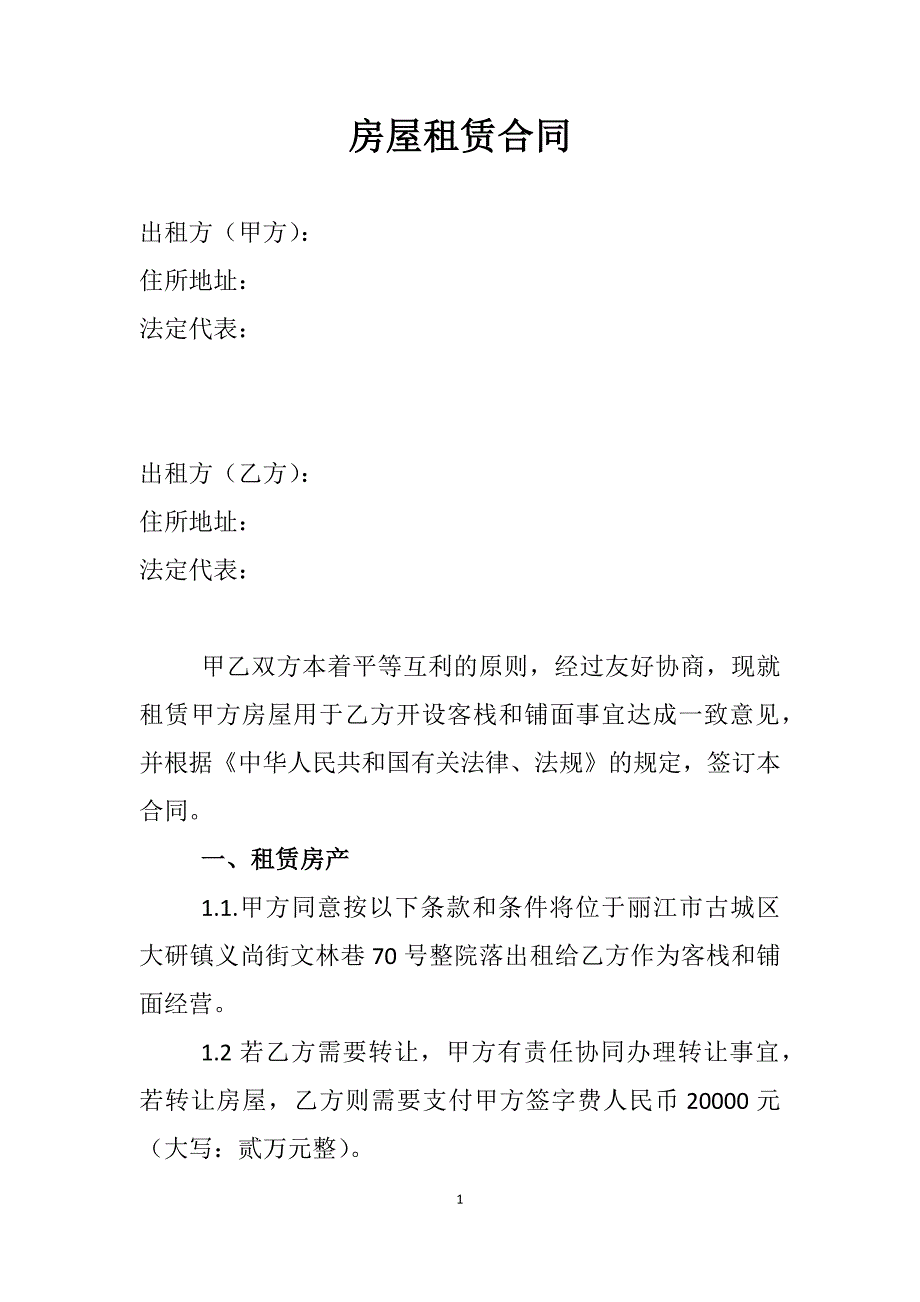 房屋租赁合同

出租方（甲方）：
住所地址：
法定代表：

出租方（乙方）：
住所地址：
法定代表：

甲乙双方本着平等互利的原则，经过友好协商，现就租赁甲方房屋用于乙方开设客栈和铺面事宜达成一致意见，并根据《中华人民共和国有关法律、法规》的规定，签订本合同。

一、租赁房产

1.1.甲方同意按以下条款和条件将位于丽江市古城区大研镇义尚街文林巷 70 号整院落出租给乙方作为客栈和铺面经营。

1.2 若乙方需要转让，甲方有责任协同办理转让事宜，若转让房屋，乙方则需要支付甲方签字费人民币 20000 元（大写：贰万元整）。

1